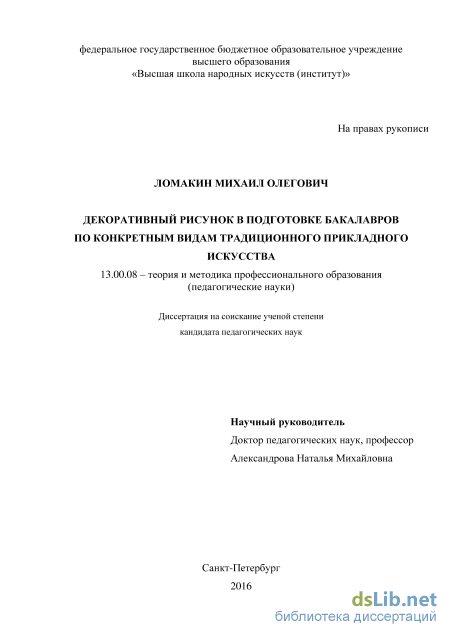 федеральное государственное бюджетное образовательное учреждение высшего образования «Высшая школа народных искусств (институт)»

На правах рукописи

ЛОМАКИН МИХАИЛ ОЛЕГОВИЧ

ДЕКОРАТИВНЫЙ РИСУНОК В ПОДГОТОВКЕ БАКАЛАВРОВ ПО КОНКРЕТНЫМ ВИДАМ ТРАДИЦИОННОГО ПРИКЛАДНОГО ИСКУССТВА

13.00.08 – теория и методика профессионального образования (педагогические науки)

Диссертация на соискание ученой степени кандидата педагогических наук

Научный руководитель
Доктор педагогических наук, профессор
Александрова Наталья Михайловна

Санкт-Петербург
2016

dsLib.net
библиотека диссертаций